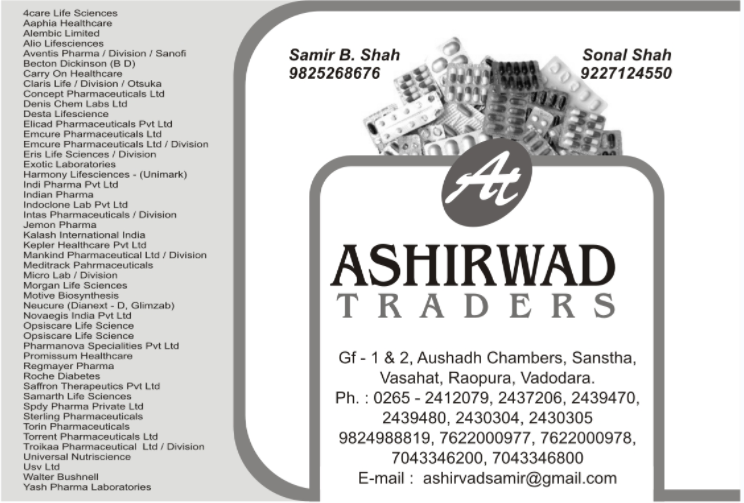 4care Life Sciences
Aaphia Healthcare
Alembic Limited
Alio Lifesciences
Aventis Pharma / Division / Sanofi
Becton Dickinson (B D)
Carry On Healthcare
Claris Life / Division / Otsuka
Concept Pharmaceuticals Ltd
Denis Chem Labs Ltd
Desta Lifescience
Elicad Pharmaceuticals Pvt Ltd
Emcure Pharmaceuticals Ltd
Emcure Pharmaceuticals Ltd / Division
Eris Life Sciences / Division
Exotic Laboratories
Harmony Lifesciences - (Unimark)
Indi Pharma Pvt Ltd
Indian Pharma
Indoclone Lab Pvt Ltd
Intas Pharmaceuticals / Division
Jemon Pharma
Kalash International India
Kepler Healthcare Pvt Ltd
Mankind Pharmaceutical Ltd / Division
Meditrack Pahrmaceuticals
Micro Lab / Division
Morgan Life Sciences
Motive Biosynthesis
Neucure (Dianext - D, Glimzab)
Novaegis India Pvt Ltd
Opsiscare Life Science
Opsiscare Life Science
Pharmanova Specialities Pvt Ltd
Promissum Healthcare
Regmayer Pharma
Roche Diabetes
Saffron Therapeutics Pvt Ltd
Samarth Life Sciences
Spdy Pharma Private Ltd
Sterling Pharmaceuticals
Torin Pharmaceuticals
Torrent Pharmaceuticals Ltd
Troikaa Pharmaceutical Ltd / Division
Universal Nutriscience
Usv Ltd
Walter Bushnell
Yash Pharma Laboratories

Samir B. Shah
9825268676

Sonal Shah
9227124550

At

ASHIRWAD
TRADERS

Gf - 1 & 2, Aushadh Chambers, Sanstha, Vasahat, Raopura, Vadodara.
Ph. : 0265 - 2412079, 2437206, 2439470, 2439480, 2430304, 2430305
9824988819, 7622000977, 7622000978, 7043346200, 7043346800
E-mail : ashirvadsamir@gmail.com